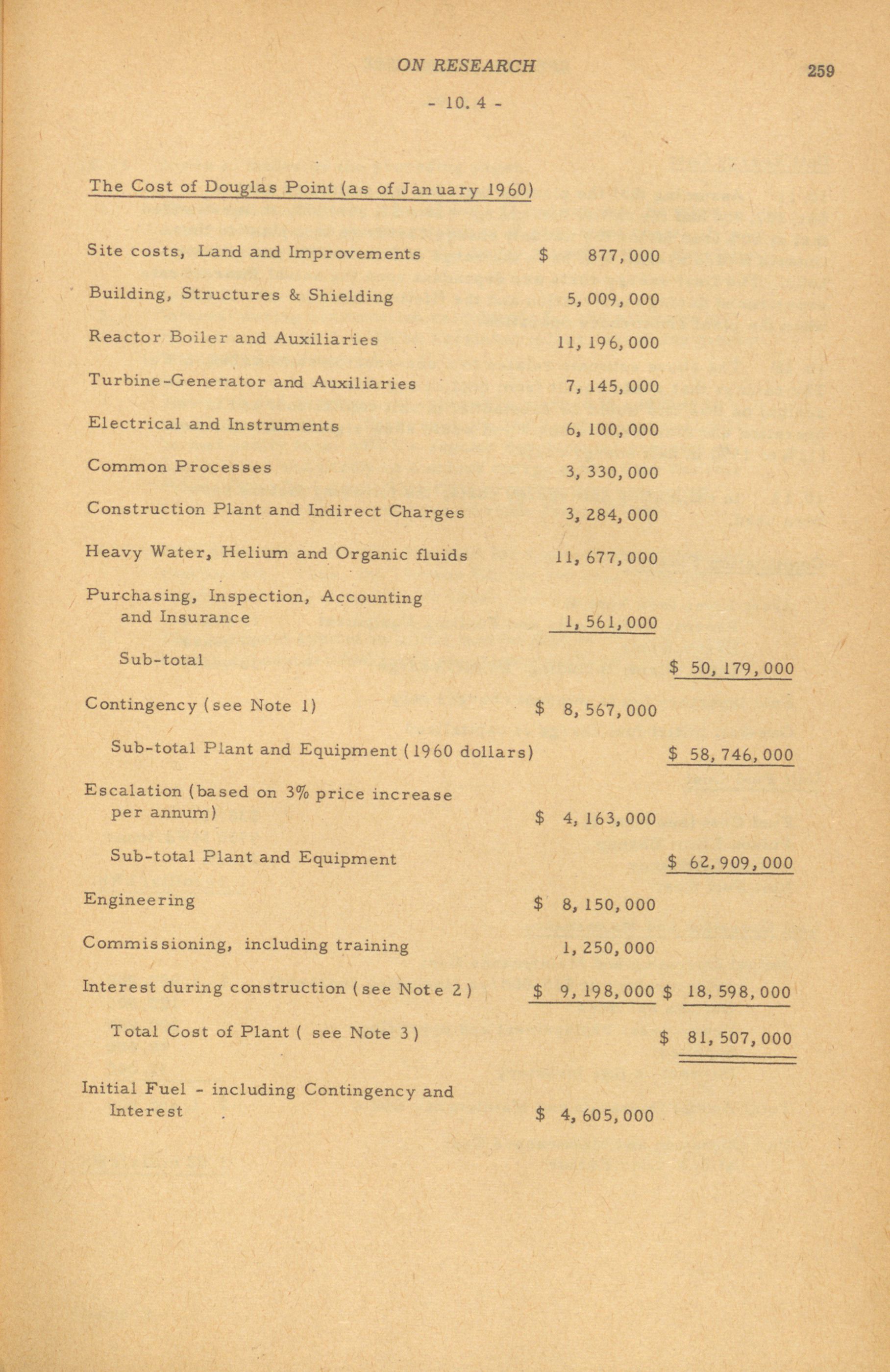 ON RESEARCH

259

- 10. 4 -

The Cost of Douglas Point (as of January 1960)

| | | |
|---|---|---|
| Site costs, Land and Improvements | \$ 877,000 | |
| Building, Structures & Shielding | 5,009,000 | |
| Reactor Boiler and Auxiliaries | 11,196,000 | |
| Turbine-Generator and Auxiliaries | 7,145,000 | |
| Electrical and Instruments | 6,100,000 | |
| Common Processes | 3,330,000 | |
| Construction Plant and Indirect Charges | 3,284,000 | |
| Heavy Water, Helium and Organic fluids | 11,677,000 | |
| Purchasing, Inspection, Accounting and Insurance | 1,561,000 | |
| Sub-total | | \$ 50,179,000 |
| Contingency (see Note 1) | \$ 8,567,000 | |
| Sub-total Plant and Equipment (1960 dollars) | | \$ 58,746,000 |
| Escalation (based on 3% price increase per annum) | \$ 4,163,000 | |
| Sub-total Plant and Equipment | | \$ 62,909,000 |
| Engineering | \$ 8,150,000 | |
| Commissioning, including training | 1,250,000 | |
| Interest during construction (see Note 2) | \$ 9,198,000 | \$ 18,598,000 |
| Total Cost of Plant ( see Note 3) | | \$ 81,507,000 |
| Initial Fuel - including Contingency and Interest | \$ 4,605,000 | |